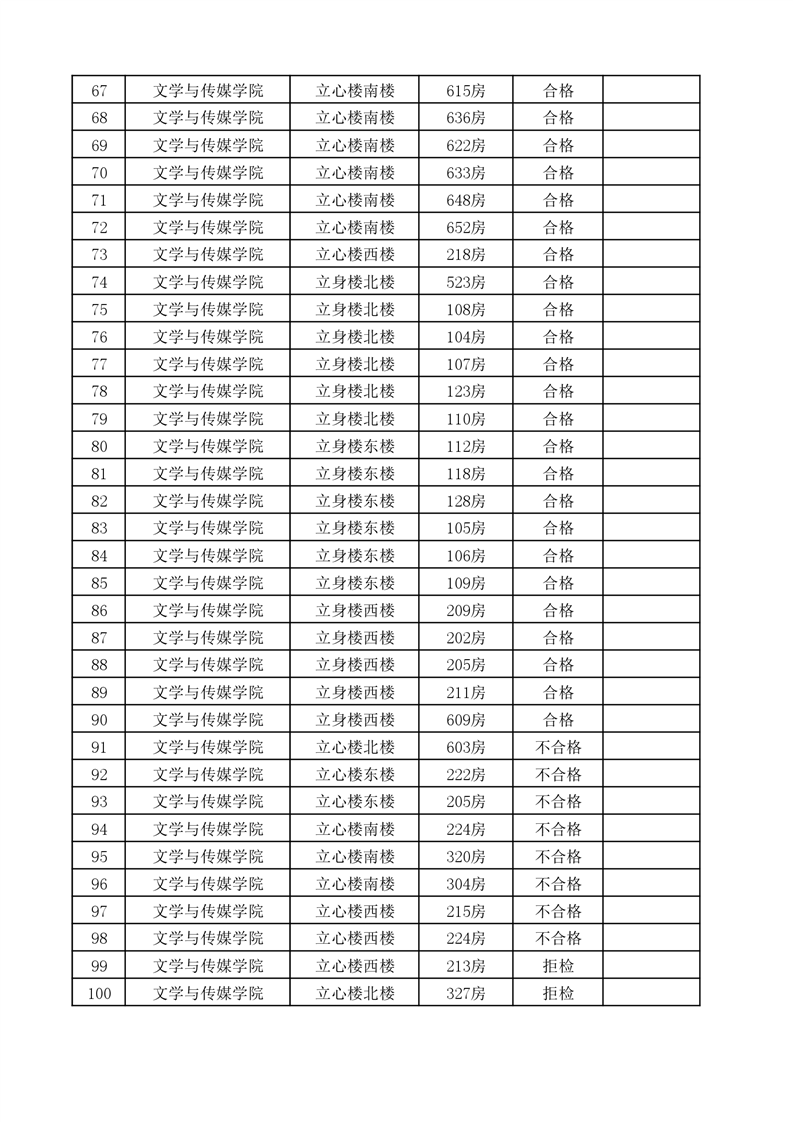 | 67 | 文学与传媒学院 | 立心楼南楼 | 615房 | 合格 |  |
|---|---|---|---|---|---|
| 68 | 文学与传媒学院 | 立心楼南楼 | 636房 | 合格 |  |
| 69 | 文学与传媒学院 | 立心楼南楼 | 622房 | 合格 |  |
| 70 | 文学与传媒学院 | 立心楼南楼 | 633房 | 合格 |  |
| 71 | 文学与传媒学院 | 立心楼南楼 | 648房 | 合格 |  |
| 72 | 文学与传媒学院 | 立心楼南楼 | 652房 | 合格 |  |
| 73 | 文学与传媒学院 | 立心楼西楼 | 218房 | 合格 |  |
| 74 | 文学与传媒学院 | 立身楼北楼 | 523房 | 合格 |  |
| 75 | 文学与传媒学院 | 立身楼北楼 | 108房 | 合格 |  |
| 76 | 文学与传媒学院 | 立身楼北楼 | 104房 | 合格 |  |
| 77 | 文学与传媒学院 | 立身楼北楼 | 107房 | 合格 |  |
| 78 | 文学与传媒学院 | 立身楼北楼 | 123房 | 合格 |  |
| 79 | 文学与传媒学院 | 立身楼北楼 | 110房 | 合格 |  |
| 80 | 文学与传媒学院 | 立身楼东楼 | 112房 | 合格 |  |
| 81 | 文学与传媒学院 | 立身楼东楼 | 118房 | 合格 |  |
| 82 | 文学与传媒学院 | 立身楼东楼 | 128房 | 合格 |  |
| 83 | 文学与传媒学院 | 立身楼东楼 | 105房 | 合格 |  |
| 84 | 文学与传媒学院 | 立身楼东楼 | 106房 | 合格 |  |
| 85 | 文学与传媒学院 | 立身楼东楼 | 109房 | 合格 |  |
| 86 | 文学与传媒学院 | 立身楼西楼 | 209房 | 合格 |  |
| 87 | 文学与传媒学院 | 立身楼西楼 | 202房 | 合格 |  |
| 88 | 文学与传媒学院 | 立身楼西楼 | 205房 | 合格 |  |
| 89 | 文学与传媒学院 | 立身楼西楼 | 211房 | 合格 |  |
| 90 | 文学与传媒学院 | 立身楼西楼 | 609房 | 合格 |  |
| 91 | 文学与传媒学院 | 立心楼北楼 | 603房 | 不合格 |  |
| 92 | 文学与传媒学院 | 立心楼东楼 | 222房 | 不合格 |  |
| 93 | 文学与传媒学院 | 立心楼东楼 | 205房 | 不合格 |  |
| 94 | 文学与传媒学院 | 立心楼南楼 | 224房 | 不合格 |  |
| 95 | 文学与传媒学院 | 立心楼南楼 | 320房 | 不合格 |  |
| 96 | 文学与传媒学院 | 立心楼南楼 | 304房 | 不合格 |  |
| 97 | 文学与传媒学院 | 立心楼西楼 | 215房 | 不合格 |  |
| 98 | 文学与传媒学院 | 立心楼西楼 | 224房 | 不合格 |  |
| 99 | 文学与传媒学院 | 立心楼西楼 | 213房 | 拒检 |  |
| 100 | 文学与传媒学院 | 立心楼北楼 | 327房 | 拒检 |  |